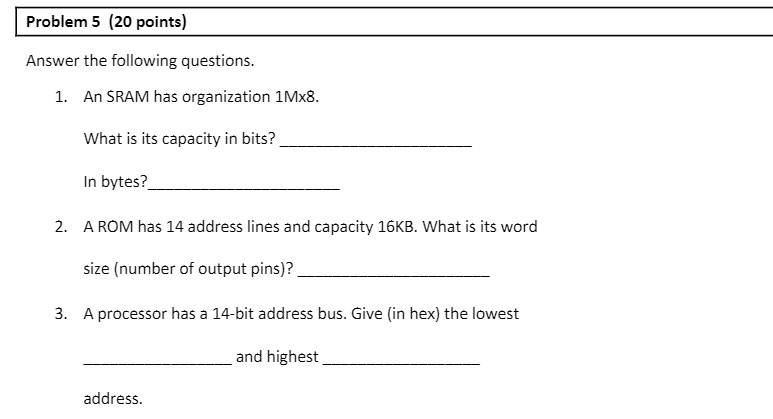 Problem 5 (20 points)

Answer the following questions.

1. An SRAM has organization 1Mx8.

What is its capacity in bits? ____________________

In bytes?____________________

2. A ROM has 14 address lines and capacity 16KB. What is its word size (number of output pins)? ____________________

3. A processor has a 14-bit address bus. Give (in hex) the lowest ________________ and highest ________________ address.